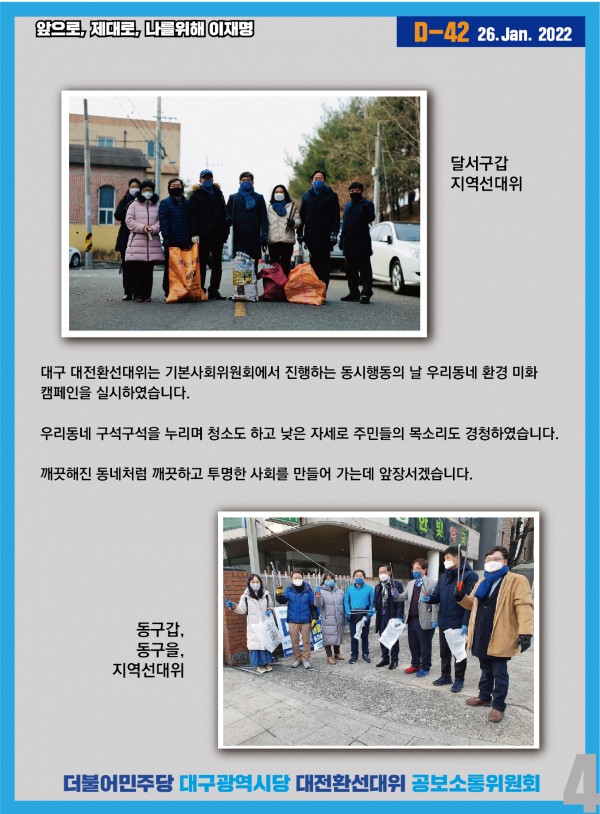 앞으로, 제대로, 나를위해 이재명

D-42 26. Jan. 2022

달서구갑
지역선대위

대구 대전환선대위는 기본사회위원회에서 진행하는 동시행동의 날 우리동네 환경 미화 캠페인을 실시하였습니다.

우리동네 구석구석을 누리며 청소도 하고 낮은 자세로 주민들의 목소리도 경청하였습니다.

깨끗해진 동네처럼 깨끗하고 투명한 사회를 만들어 가는데 앞장서겠습니다.

동구갑,
동구을,
지역선대위

더불어민주당 대구광역시당 대전환선대위 공보소통위원회

4